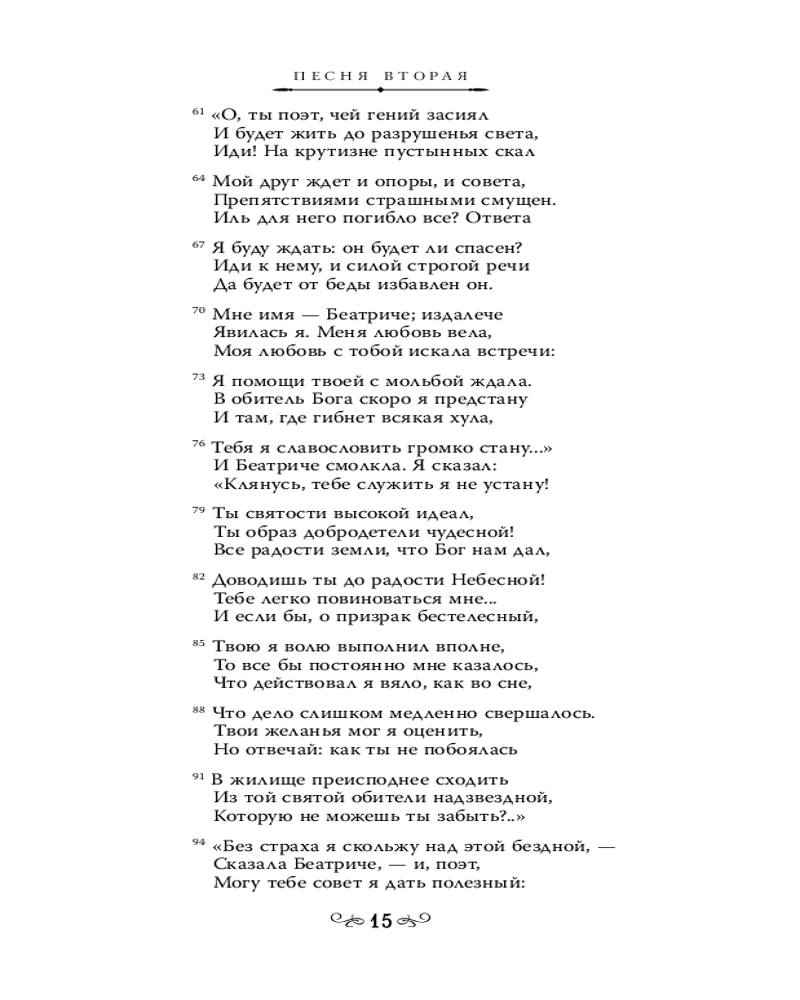 ПЕСНЯ ВТОРАЯ

61 «О, ты поэт, чей гений засиял
И будет жить до разрушенья света,
Иди! На крутизне пустынных скал

64 Мой друг ждет и опоры, и совета,
Препятствиями страшными смущен.
Иль для него погибло все? Ответа

67 Я буду ждать: он будет ли спасен?
Иди к нему, и силой строгой речи
Да будет от беды избавлен он.

70 Мне имя — Беатриче; издалече
Явилась я. Меня любовь вела,
Моя любовь с тобой искала встречи:

73 Я помощи твоей с мольбой ждала.
В обитель Бога скоро я предстану
И там, где гибнет всякая хула,

76 Тебя я славословить громко стану...»
И Беатриче смолкла. Я сказал:
«Клянусь, тебе служить я не устану!

79 Ты святости высокой идеал,
Ты образ добродетели чудесной!
Все радости земли, что Бог нам дал,

82 Доводишь ты до радости Небесной!
Тебе легко повиноваться мне...
И если бы, о призрак бестелесный,

85 Твою я волю выполнил вполне,
То все бы постоянно мне казалось,
Что действовал я вяло, как во сне,

88 Что дело слишком медленно свершалось.
Твои желанья мог я оценить,
Но отвечай: как ты не побоялась

91 В жилище преисподнее сходить
Из той святой обители надзвездной,
Которую не можешь ты забыть?..»

94 «Без страха я скольжу над этой бездной, —
Сказала Беатриче, — и, поэт,
Могу тебе совет я дать полезный:

15